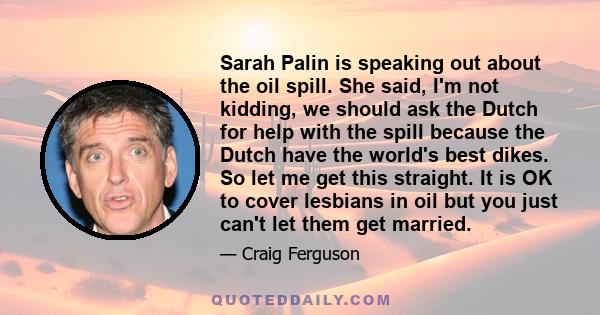 Sarah Palin is speaking out about the oil spill. She said, I'm not kidding, we should ask the Dutch for help with the spill because the Dutch have the world's best dikes. So let me get this straight. It is OK to cover lesbians in oil but you just can't let them get married.

— Craig Ferguson

QUOTEDDAILY.COM